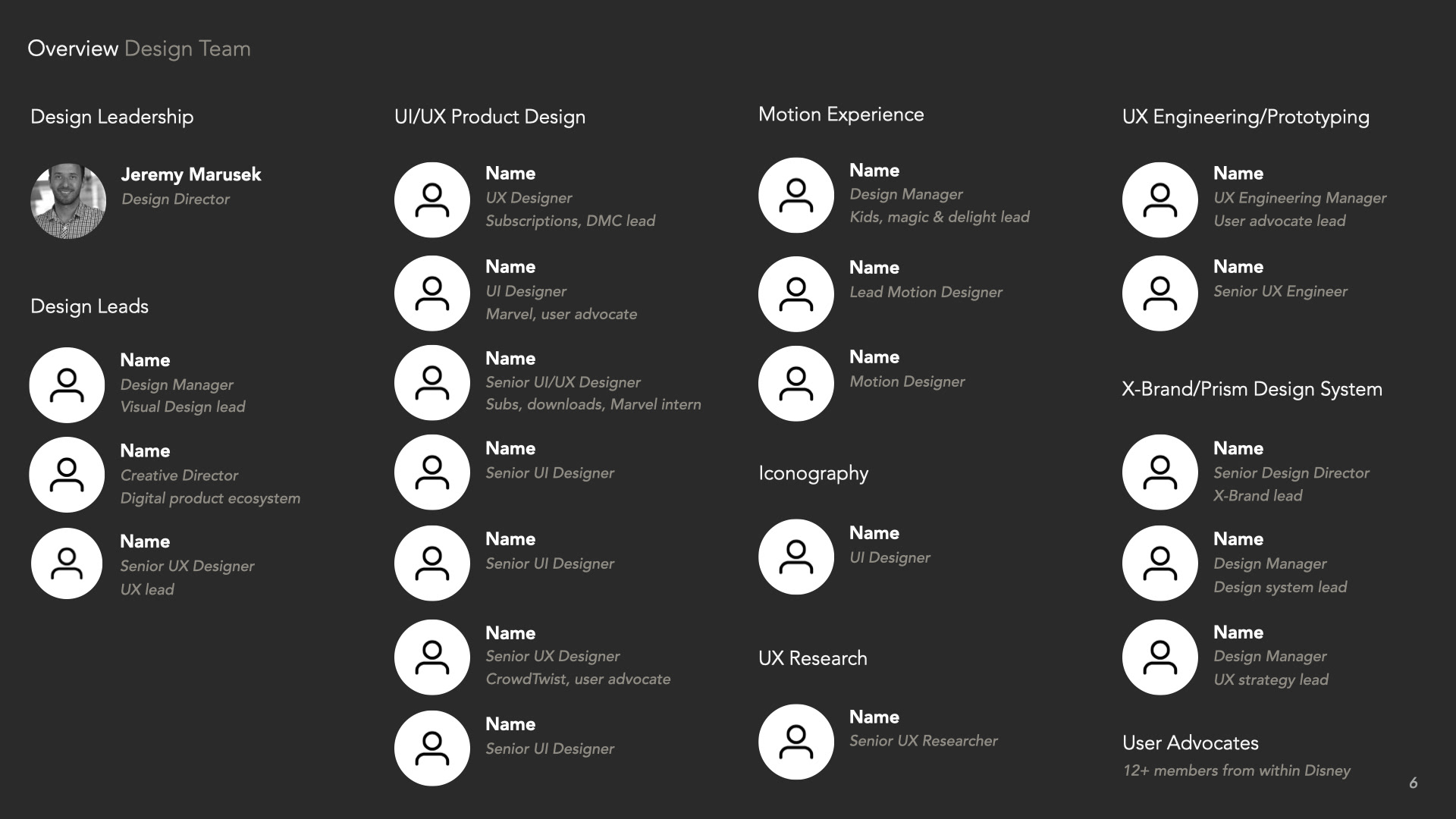 Overview Design Team

Design Leadership

Jeremy Marusek
Design Director

Design Leads

Name
Design Manager
Visual Design lead

Name
Creative Director
Digital product ecosystem

Name
Senior UX Designer
UX lead

UI/UX Product Design

Name
UX Designer
Subscriptions, DMC lead

Name
UI Designer
Marvel, user advocate

Name
Senior UI/UX Designer
Subs, downloads, Marvel intern

Name
Senior UI Designer

Name
Senior UI Designer

Name
Senior UX Designer
CrowdTwist, user advocate

Name
Senior UI Designer

Motion Experience

Name
Design Manager
Kids, magic & delight lead

Name
Lead Motion Designer

Name
Motion Designer

Iconography

Name
UI Designer

UX Research

Name
Senior UX Researcher

UX Engineering/Prototyping

Name
UX Engineering Manager
User advocate lead

Name
Senior UX Engineer

X-Brand/Prism Design System

Name
Senior Design Director
X-Brand lead

Name
Design Manager
Design system lead

Name
Design Manager
UX strategy lead

User Advocates
12+ members from within Disney

6